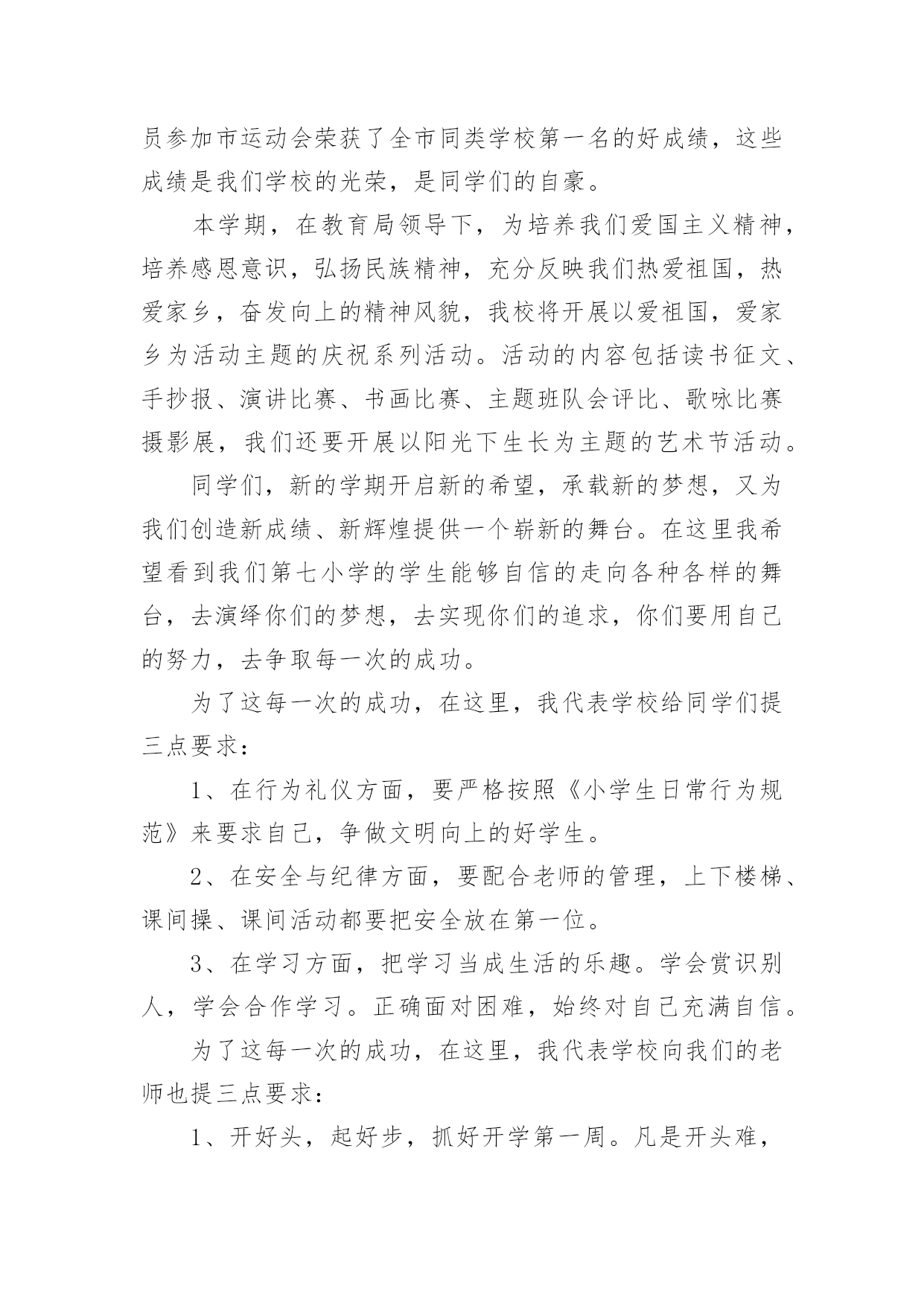 员参加市运动会荣获了全市同类学校第一名的好成绩，这些成绩是我们学校的光荣，是同学们的自豪。

本学期，在教育局领导下，为培养我们爱国主义精神，培养感恩意识，弘扬民族精神，充分反映我们热爱祖国，热爱家乡，奋发向上的精神风貌，我校将开展以爱祖国，爱家乡为活动主题的庆祝系列活动。活动的内容包括读书征文、手抄报、演讲比赛、书画比赛、主题班队会评比、歌咏比赛摄影展，我们还要开展以阳光下生长为主题的艺术节活动。

同学们，新的学期开启新的希望，承载新的梦想，又为我们创造新成绩、新辉煌提供一个崭新的舞台。在这里我希望看到我们第七小学的学生能够自信的走向各种各样的舞台，去演绎你们的梦想，去实现你们的追求，你们要用自己的努力，去争取每一次的成功。

为了这每一次的成功，在这里，我代表学校给同学们提三点要求：

1、在行为礼仪方面，要严格按照《小学生日常行为规范》来要求自己，争做文明向上的好学生。

2、在安全与纪律方面，要配合老师的管理，上下楼梯、课间操、课间活动都要把安全放在第一位。

3、在学习方面，把学习当成生活的乐趣。学会赏识别人，学会合作学习。正确面对困难，始终对自己充满自信。

为了这每一次的成功，在这里，我代表学校向我们的老师也提三点要求：

1、开好头，起好步，抓好开学第一周。凡是开头难，